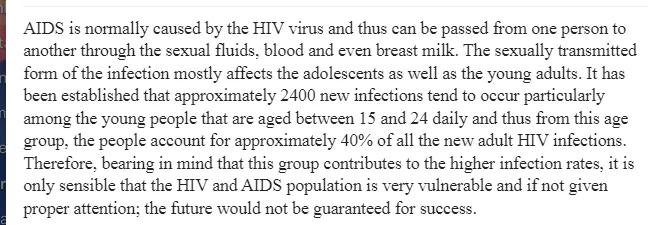 AIDS is normally caused by the HIV virus and thus can be passed from one person to another through the sexual fluids, blood and even breast milk. The sexually transmitted form of the infection mostly affects the adolescents as well as the young adults. It has been established that approximately 2400 new infections tend to occur particularly among the young people that are aged between 15 and 24 daily and thus from this age group, the people account for approximately 40% of all the new adult HIV infections. Therefore, bearing in mind that this group contributes to the higher infection rates, it is only sensible that the HIV and AIDS population is very vulnerable and if not given proper attention; the future would not be guaranteed for success.